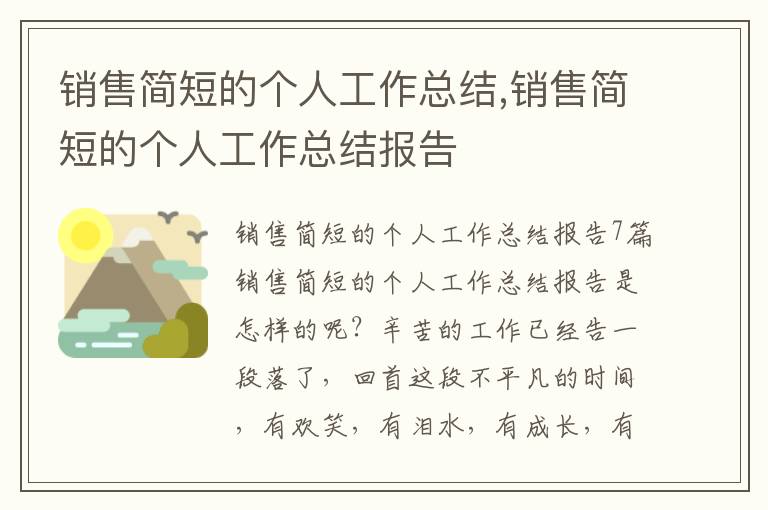 销售简短的个人工作总结,销售简短的个人工作总结报告

销售简短的个人工作总结报告7篇销售简短的个人工作总结报告是怎样的呢？辛苦的工作已经告一段落了，回首这段不平凡的时间，有欢笑，有泪水，有成长，有